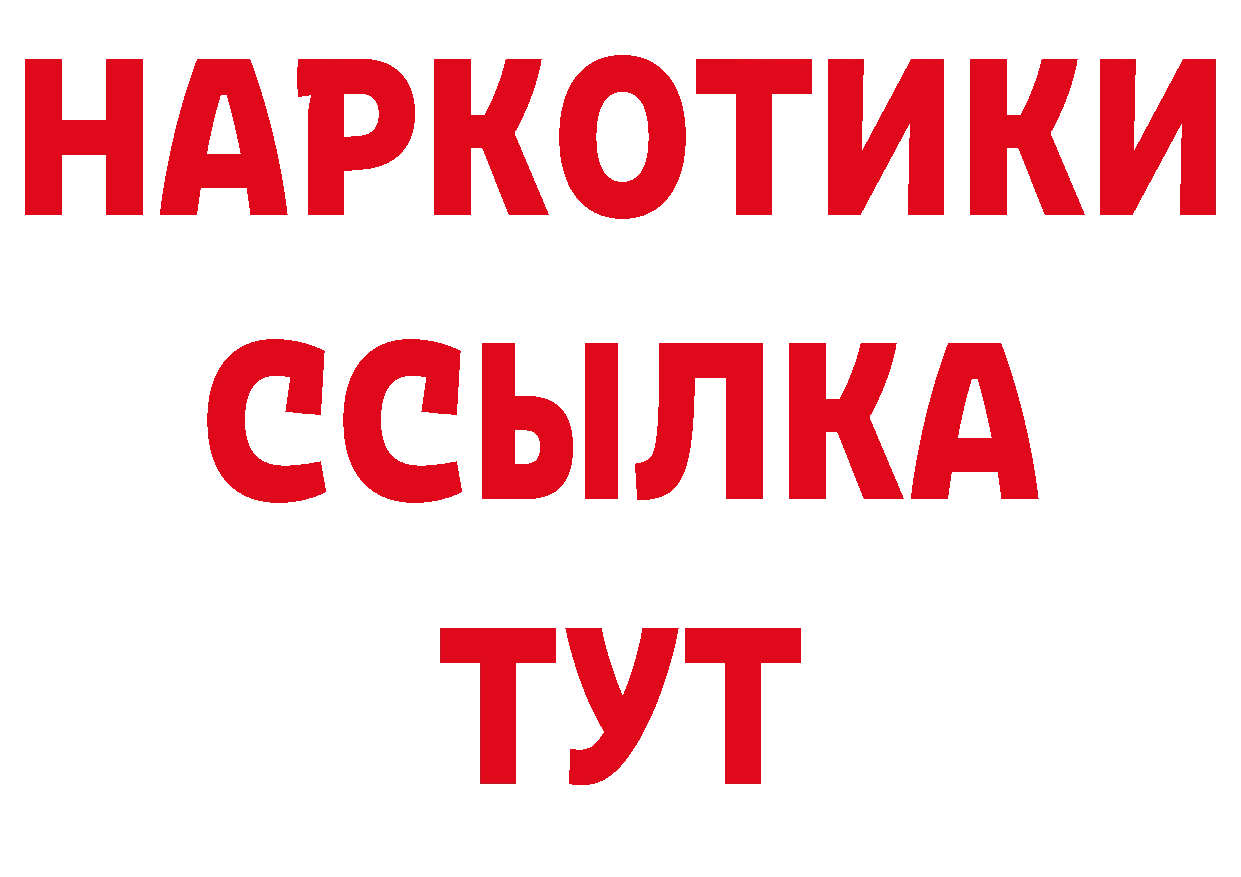 НАРКОТИКИ
ССЫЛКА
ТУТ